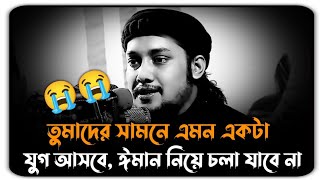 তুমাদের সামনে এমন একটা
যুগ আসবে, ঈমান নিয়ে চলা যাবে না